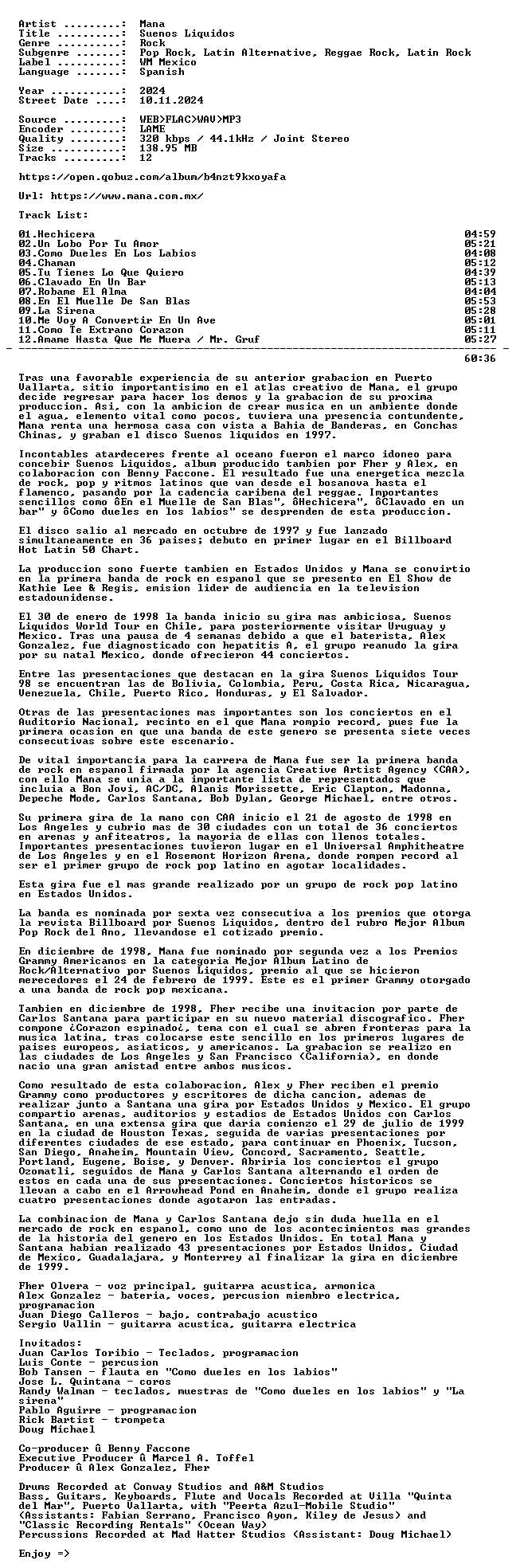 Artist .........: Mana
Title ..........: Suenos Liquidos
Genre ..........: Rock
Subgenre .......: Pop Rock, Latin Alternative, Reggae Rock, Latin Rock
Label ..........: WM Mexico
Language .......: Spanish

Year ...........: 2024
Street Date ....: 10.11.2024

Source .........: WEB>FLAC>WAV>MP3
Encoder ........: LAME
Quality ........: 320 kbps / 44.1kHz / Joint Stereo
Size ...........: 138.95 MB
Tracks .........: 12

https://open.qobuz.com/album/b4nzt9kxoyafa

Url: https://www.mana.com.mx/

Track List:

01.Hechicera 04:59
02.Un Lobo Por Tu Amor 05:21
03.Como Dueles En Los Labios 04:08
04.Chaman 05:12
05.Tu Tienes Lo Que Quiero 04:39
06.Clavado En Un Bar 05:13
07.Robame El Alma 04:04
08.En El Muelle De San Blas 05:53
09.La Sirena 05:28
10.Me Voy A Convertir En Un Ave 05:01
11.Como Te Extrano Corazon 05:11
12.Amame Hasta Que Me Muera / Mr. Gruf 05:27

60:36

Tras una favorable experiencia de su anterior grabacion en Puerto Vallarta, sitio importantisimo en el atlas creativo de Mana, el grupo decide regresar para hacer los demos y la grabacion de su proxima produccion. Asi, con la ambicion de crear musica en un ambiente donde el agua, elemento vital como pocos, tuviera una presencia contundente, Mana renta una hermosa casa con vista a Bahia de Banderas, en Conchas Chinas, y graban el disco Suenos liquidos en 1997.

Incontables atardeceres frente al oceano fueron el marco idoneo para concebir Suenos Liquidos, album producido tambien por Fher y Alex, en colaboracion con Benny Faccone. El resultado fue una energetica mezcla de rock, pop y ritmos latinos que van desde el bosanova hasta el flamenco, pasando por la cadencia caribena del reggae. Importantes sencillos como ôEn el Muelle de San Blas", ôHechicera", ôClavado en un bar" y ôComo dueles en los labios" se desprenden de esta produccion.

El disco salio al mercado en octubre de 1997 y fue lanzado simultaneamente en 36 paises; debuto en primer lugar en el Billboard Hot Latin 50 Chart.

La produccion sono fuerte tambien en Estados Unidos y Mana se convirtio en la primera banda de rock en espanol que se presento en El Show de Kathie Lee & Regis, emision lider de audiencia en la television estadounidense.

El 30 de enero de 1998 la banda inicio su gira mas ambiciosa, Suenos Liquidos World Tour en Chile, para posteriormente visitar Uruguay y Mexico. Tras una pausa de 4 semanas debido a que el baterista, Alex Gonzalez, fue diagnosticado con hepatitis A, el grupo reanudo la gira por su natal Mexico, donde ofrecieron 44 conciertos.

Entre las presentaciones que destacan en la gira Suenos Liquidos Tour 98 se encuentran las de Bolivia, Colombia, Peru, Costa Rica, Nicaragua, Venezuela, Chile, Puerto Rico, Honduras, y El Salvador.

Otras de las presentaciones mas importantes son los conciertos en el Auditorio Nacional, recinto en el que Mana rompio record, pues fue la primera ocasion en que una banda de este genero se presenta siete veces consecutivas sobre este escenario.

De vital importancia para la carrera de Mana fue ser la primera banda de rock en espanol firmada por la agencia Creative Artist Agency (CAA), con ello Mana se unia a la importante lista de representados que incluia a Bon Jovi, AC/DC, Alanis Morissette, Eric Clapton, Madonna, Depeche Mode, Carlos Santana, Bob Dylan, George Michael, entre otros.

Su primera gira de la mano con CAA inicio el 21 de agosto de 1998 en Los Angeles y cubrio mas de 30 ciudades con un total de 36 conciertos en arenas y anfiteatros, la mayoria de ellas con llenos totales. Importantes presentaciones tuvieron lugar en el Universal Amphitheatre de Los Angeles y en el Rosemont Horizon Arena, donde rompen record al ser el primer grupo de rock pop latino en agotar localidades.

Esta gira fue el mas grande realizado por un grupo de rock pop latino en Estados Unidos.

La banda es nominada por sexta vez consecutiva a los premios que otorga la revista Billboard por Suenos Liquidos, dentro del rubro Mejor Album Pop Rock del Ano, llevandose el cotizado premio.

En diciembre de 1998, Mana fue nominado por segunda vez a los Premios Grammy Americanos en la categoria Mejor Album Latino de Rock/Alternativo por Suenos Liquidos, premio al que se hicieron merecedores el 24 de febrero de 1999. Este es el primer Grammy otorgado a una banda de rock pop mexicana.

Tambien en diciembre de 1998, Fher recibe una invitacion por parte de Carlos Santana para participar en su nuevo material discografico. Fher compone ¿Corazon espinado¿, tema con el cual se abren fronteras para la musica latina, tras colocarse este sencillo en los primeros lugares de paises europeos, asiaticos, y americanos. La grabacion se realizo en las ciudades de Los Angeles y San Francisco (California), en donde nacio una gran amistad entre ambos musicos.

Como resultado de esta colaboracion, Alex y Fher reciben el premio Grammy como productores y escritores de dicha cancion, ademas de realizar junto a Santana una gira por Estados Unidos y Mexico. El grupo compartio arenas, auditorios y estadios de Estados Unidos con Carlos Santana, en una extensa gira que daria comienzo el 29 de julio de 1999 en la ciudad de Houston Texas, seguida de varias presentaciones por diferentes ciudades de ese estado, para continuar en Phoenix, Tucson, San Diego, Anaheim, Mountain View, Concord, Sacramento, Seattle, Portland, Eugene, Boise, y Denver. Abriria los conciertos el grupo Ozomatli, seguidos de Mana y Carlos Santana alternando el orden de estos en cada una de sus presentaciones. Conciertos historicos se llevan a cabo en el Arrowhead Pond en Anaheim, donde el grupo realiza cuatro presentaciones donde agotaron las entradas.

La combinacion de Mana y Carlos Santana dejo sin duda huella en el mercado de rock en espanol, como uno de los acontecimientos mas grandes de la historia del genero en los Estados Unidos. En total Mana y Santana habian realizado 43 presentaciones por Estados Unidos, Ciudad de Mexico, Guadalajara, y Monterrey al finalizar la gira en diciembre de 1999.

Fher Olvera - voz principal, guitarra acustica, armonica
Alex Gonzalez - bateria, voces, percusion miembro electrica, programacion
Juan Diego Calleros - bajo, contrabajo acustico
Sergio Vallin - guitarra acustica, guitarra electrica

Invitados:
Juan Carlos Toribio - Teclados, programacion
Luis Conte - percusion
Bob Tansen - flauta en "Como dueles en los labios"
Jose L. Quintana - coros
Randy Walman - teclados, muestras de "Como dueles en los labios" y "La sirena"
Pablo Aguirre - programacion
Rick Bartist - trompeta
Doug Michael

Co-producer û Benny Faccone
Executive Producer û Marcel A. Toffel
Producer û Alex Gonzalez, Fher

Drums Recorded at Conway Studios and A&M Studios
Bass, Guitars, Keyboards, Flute and Vocals Recorded at Villa "Quinta del Mar", Puerto Vallarta, with "Peerta Azul-Mobile Studio"
(Assistants: Fabian Serrano, Francisco Ayon, Kiley de Jesus) and "Classic Recording Rentals" (Ocean Way)
Percussions Recorded at Mad Hatter Studios (Assistant: Doug Michael)

Enjoy =>